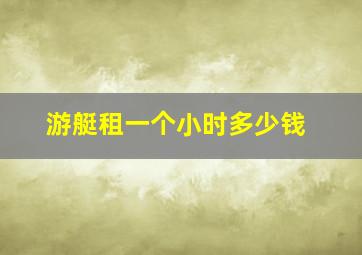 游艇租一个小时多少钱